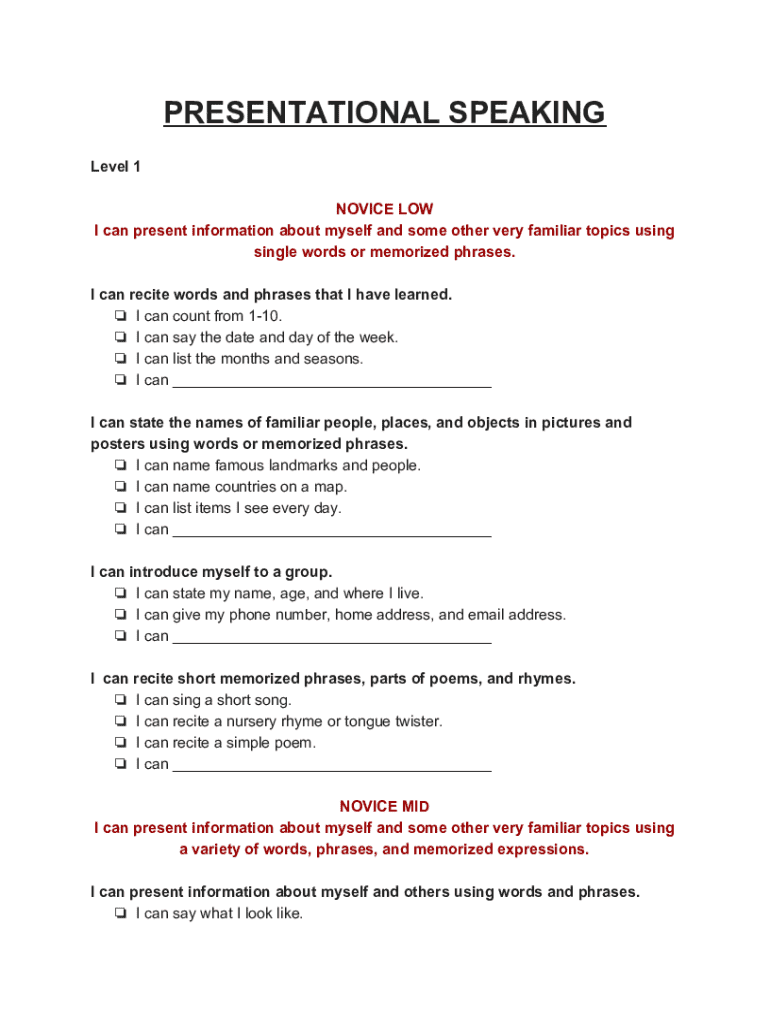 PRESENTATIONAL SPEAKING

Level 1

NOVICE LOW
I can present information about myself and some other very familiar topics using single words or memorized phrases.

I can recite words and phrases that I have learned.
❏ I can count from 1-10.
❏ I can say the date and day of the week.
❏ I can list the months and seasons.
❏ I can ______________________________________

I can state the names of familiar people, places, and objects in pictures and posters using words or memorized phrases.
❏ I can name famous landmarks and people.
❏ I can name countries on a map.
❏ I can list items I see every day.
❏ I can ______________________________________

I can introduce myself to a group.
❏ I can state my name, age, and where I live.
❏ I can give my phone number, home address, and email address.
❏ I can ______________________________________

I can recite short memorized phrases, parts of poems, and rhymes.
❏ I can sing a short song.
❏ I can recite a nursery rhyme or tongue twister.
❏ I can recite a simple poem.
❏ I can ______________________________________

NOVICE MID
I can present information about myself and some other very familiar topics using a variety of words, phrases, and memorized expressions.

I can present information about myself and others using words and phrases.
❏ I can say what I look like.